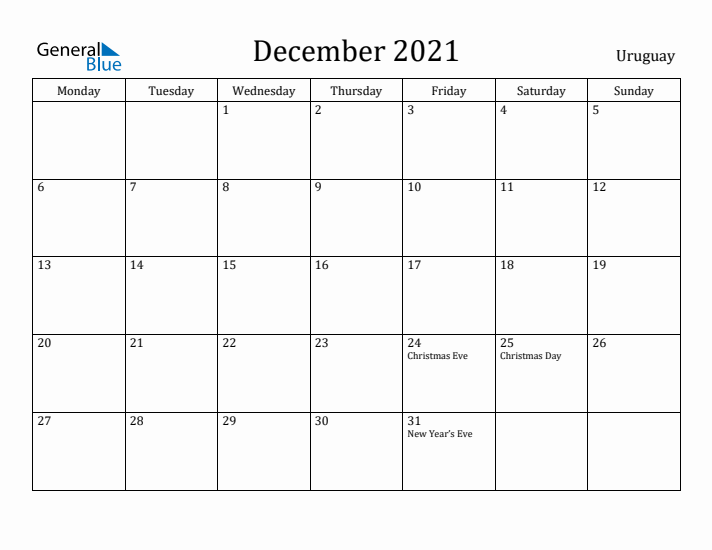 General Blue

December 2021

Uruguay

| Monday | Tuesday | Wednesday | Thursday | Friday | Saturday | Sunday |
|---|---|---|---|---|---|---|
| | | 1 | 2 | 3 | 4 | 5 |
| 6 | 7 | 8 | 9 | 10 | 11 | 12 |
| 13 | 14 | 15 | 16 | 17 | 18 | 19 |
| 20 | 21 | 22 | 23 | 24 Christmas Eve | 25 Christmas Day | 26 |
| 27 | 28 | 29 | 30 | 31 New Year's Eve | | |